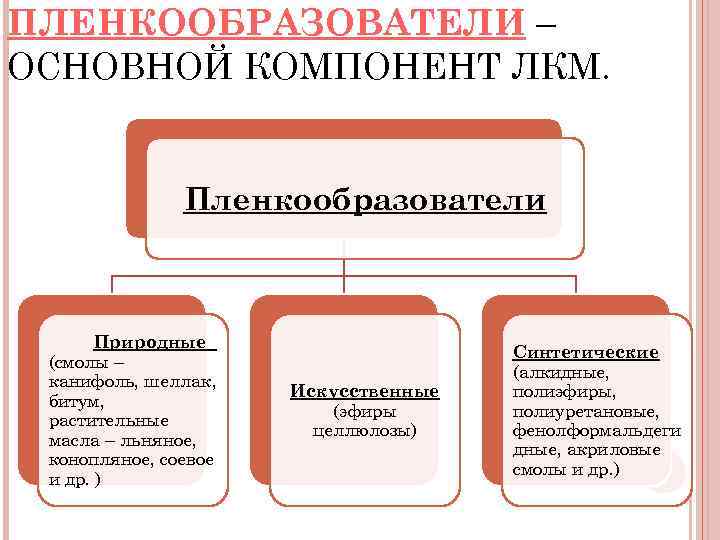 ПЛЕНКООБРАЗОВАТЕЛИ – ОСНОВНОЙ КОМПОНЕНТ ЛКМ.

Пленкообразователи

Природные (смолы – канифоль, шеллак, битум, растительные масла – льняное, конопляное, соевое и др. )

Искусственные (эфиры целлюлозы)

Синтетические (алкидные, полиэфиры, полиуретановые, фенолформальдегидные, акриловые смолы и др.)